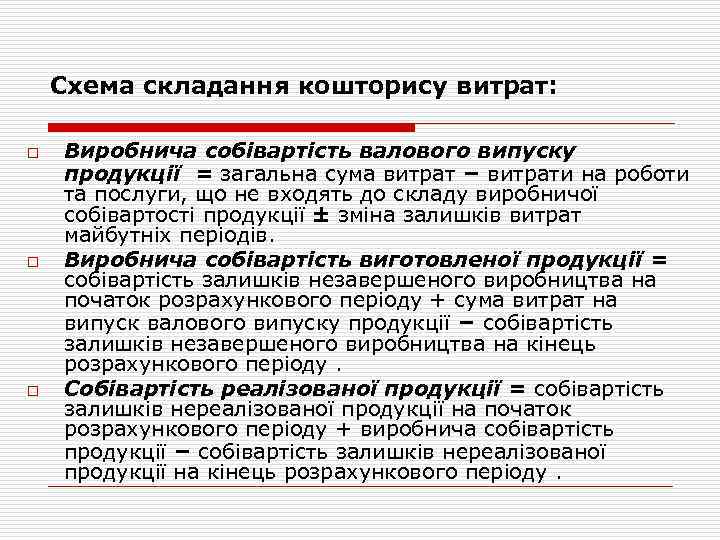 Схема складання кошторису витрат:

□ Виробнича собівартість валового випуску продукції = загальна сума витрат − витрати на роботи та послуги, що не входять до складу виробничої собівартості продукції ± зміна залишків витрат майбутніх періодів.

□ Виробнича собівартість виготовленої продукції = собівартість залишків незавершеного виробництва на початок розрахункового періоду + сума витрат на випуск валового випуску продукції − собівартість залишків незавершеного виробництва на кінець розрахункового періоду .

□ Собівартість реалізованої продукції = собівартість залишків нереалізованої продукції на початок розрахункового періоду + виробнича собівартість продукції − собівартість залишків нереалізованої продукції на кінець розрахункового періоду .